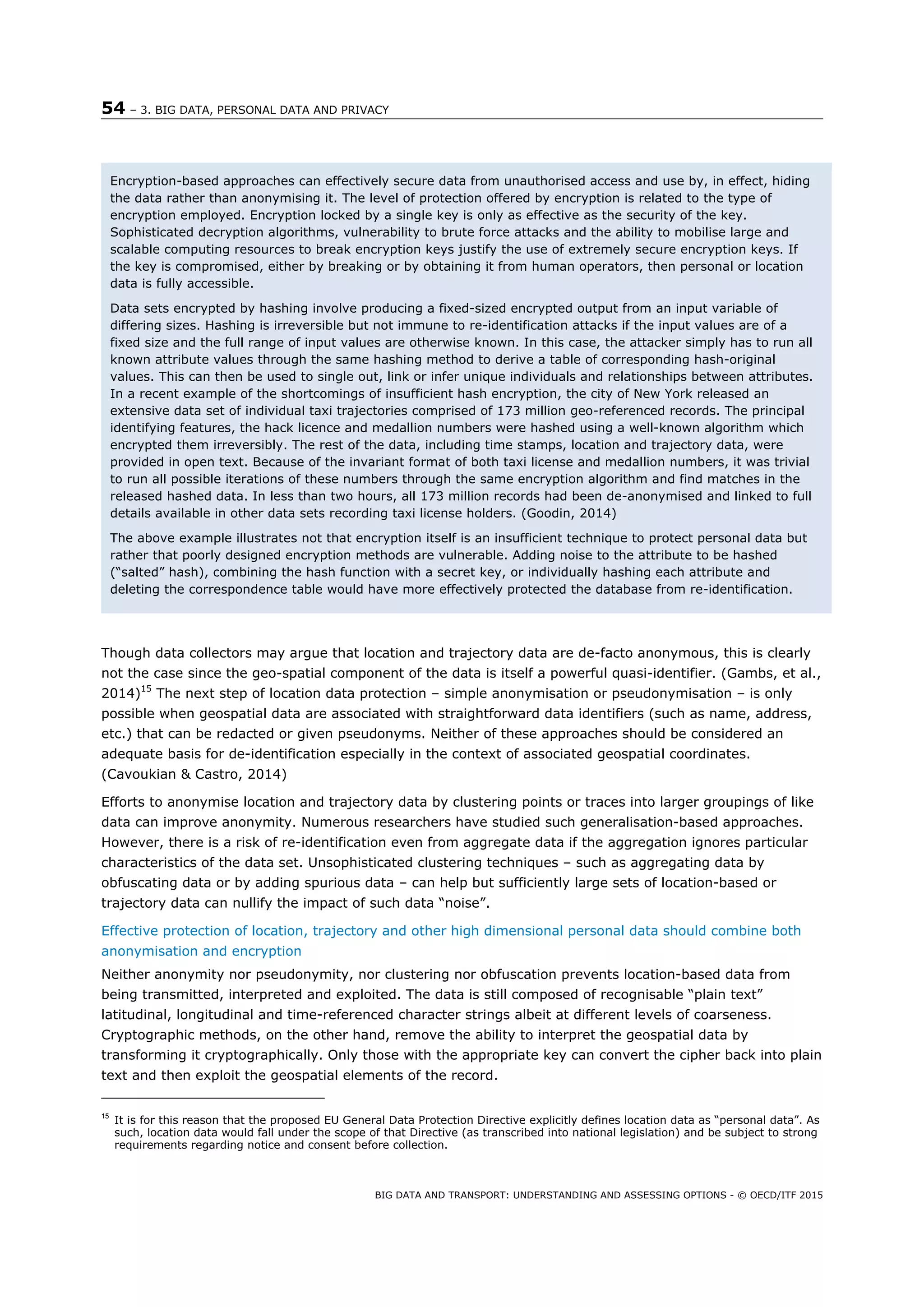 54 – 3. BIG DATA, PERSONAL DATA AND PRIVACY

Encryption-based approaches can effectively secure data from unauthorised access and use by, in effect, hiding the data rather than anonymising it. The level of protection offered by encryption is related to the type of encryption employed. Encryption locked by a single key is only as effective as the security of the key. Sophisticated decryption algorithms, vulnerability to brute force attacks and the ability to mobilise large and scalable computing resources to break encryption keys justify the use of extremely secure encryption keys. If the key is compromised, either by breaking or by obtaining it from human operators, then personal or location data is fully accessible.

Data sets encrypted by hashing involve producing a fixed-sized encrypted output from an input variable of differing sizes. Hashing is irreversible but not immune to re-identification attacks if the input values are of a fixed size and the full range of input values are otherwise known. In this case, the attacker simply has to run all known attribute values through the same hashing method to derive a table of corresponding hash-original values. This can then be used to single out, link or infer unique individuals and relationships between attributes. In a recent example of the shortcomings of insufficient hash encryption, the city of New York released an extensive data set of individual taxi trajectories comprised of 173 million geo-referenced records. The principal identifying features, the hack licence and medallion numbers were hashed using a well-known algorithm which encrypted them irreversibly. The rest of the data, including time stamps, location and trajectory data, were provided in open text. Because of the invariant format of both taxi license and medallion numbers, it was trivial to run all possible iterations of these numbers through the same encryption algorithm and find matches in the released hashed data. In less than two hours, all 173 million records had been de-anonymised and linked to full details available in other data sets recording taxi license holders. (Goodin, 2014)

The above example illustrates not that encryption itself is an insufficient technique to protect personal data but rather that poorly designed encryption methods are vulnerable. Adding noise to the attribute to be hashed (“salted” hash), combining the hash function with a secret key, or individually hashing each attribute and deleting the correspondence table would have more effectively protected the database from re-identification.

Though data collectors may argue that location and trajectory data are de-facto anonymous, this is clearly not the case since the geo-spatial component of the data is itself a powerful quasi-identifier. (Gambs, et al., 2014)$^{15}$ The next step of location data protection – simple anonymisation or pseudonymisation – is only possible when geospatial data are associated with straightforward data identifiers (such as name, address, etc.) that can be redacted or given pseudonyms. Neither of these approaches should be considered an adequate basis for de-identification especially in the context of associated geospatial coordinates. (Cavoukian & Castro, 2014)

Efforts to anonymise location and trajectory data by clustering points or traces into larger groupings of like data can improve anonymity. Numerous researchers have studied such generalisation-based approaches. However, there is a risk of re-identification even from aggregate data if the aggregation ignores particular characteristics of the data set. Unsophisticated clustering techniques – such as aggregating data by obfuscating data or by adding spurious data – can help but sufficiently large sets of location-based or trajectory data can nullify the impact of such data “noise”.

Effective protection of location, trajectory and other high dimensional personal data should combine both anonymisation and encryption

Neither anonymity nor pseudonymity, nor clustering nor obfuscation prevents location-based data from being transmitted, interpreted and exploited. The data is still composed of recognisable “plain text” latitudinal, longitudinal and time-referenced character strings albeit at different levels of coarseness. Cryptographic methods, on the other hand, remove the ability to interpret the geospatial data by transforming it cryptographically. Only those with the appropriate key can convert the cipher back into plain text and then exploit the geospatial elements of the record.

$^{15}$ It is for this reason that the proposed EU General Data Protection Directive explicitly defines location data as “personal data”. As such, location data would fall under the scope of that Directive (as transcribed into national legislation) and be subject to strong requirements regarding notice and consent before collection.

BIG DATA AND TRANSPORT: UNDERSTANDING AND ASSESSING OPTIONS - © OECD/ITF 2015